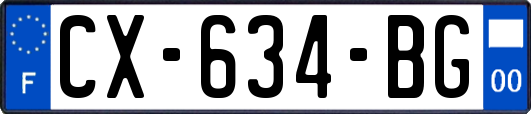 F
CX-634-BG
00